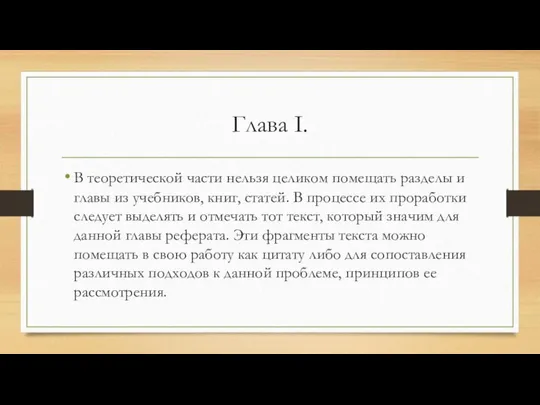 Глава I.

• В теоретической части нельзя целиком помещать разделы и главы из учебников, книг, статей. В процессе их проработки следует выделять и отмечать тот текст, который значим для данной главы реферата. Эти фрагменты текста можно помещать в свою работу как цитату либо для сопоставления различных подходов к данной проблеме, принципов ее рассмотрения.